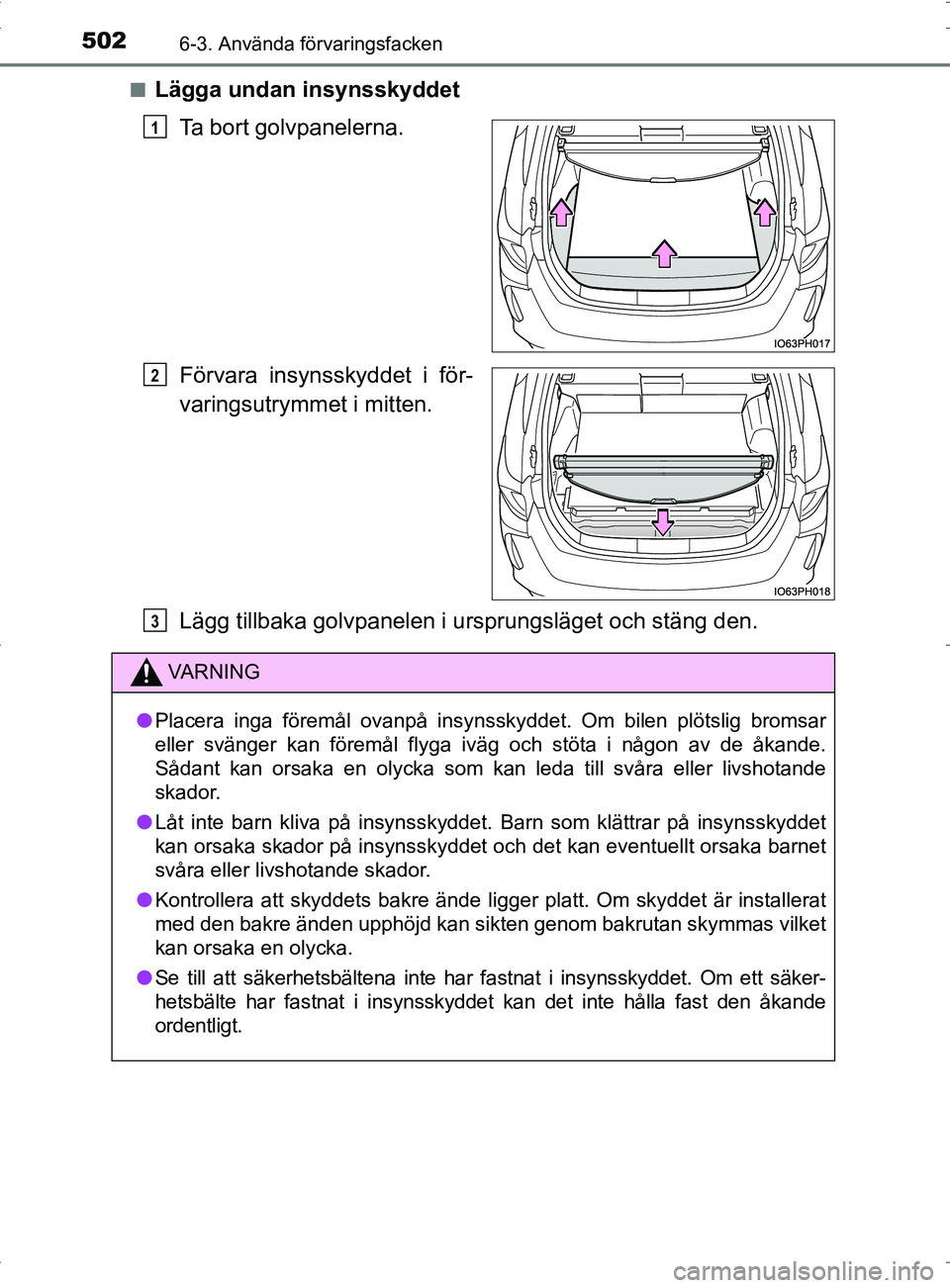 502 6-3. Använda förvaringsfacken

■ Lägga undan insynsskyddet

1 Ta bort golvpanelerna.

IO63PH017

2 Förvara insynsskyddet i förvaringsutrymmet i mitten.

IO63PH018

3 Lägg tillbaka golvpanelen i ursprungsläget och stäng den.

VARNING

● Placera inga föremål ovanpå insynsskyddet. Om bilen plötslig bromsar eller svänger kan föremål flyga iväg och stöta i någon av de åkande. Sådant kan orsaka en olycka som kan leda till svåra eller livshotande skador.

● Låt inte barn kliva på insynsskyddet. Barn som klättrar på insynsskyddet kan orsaka skador på insynsskyddet och det kan eventuellt orsaka barnet svåra eller livshotande skador.

● Kontrollera att skyddets bakre ände ligger platt. Om skyddet är installerat med den bakre änden upphöjd kan sikten genom bakrutan skymmas vilket kan orsaka en olycka.

● Se till att säkerhetsbältena inte har fastnat i insynsskyddet. Om ett säkerhetsbälte har fastnat i insynsskyddet kan det inte hålla fast den åkande ordentligt.

carmanualsonline.info